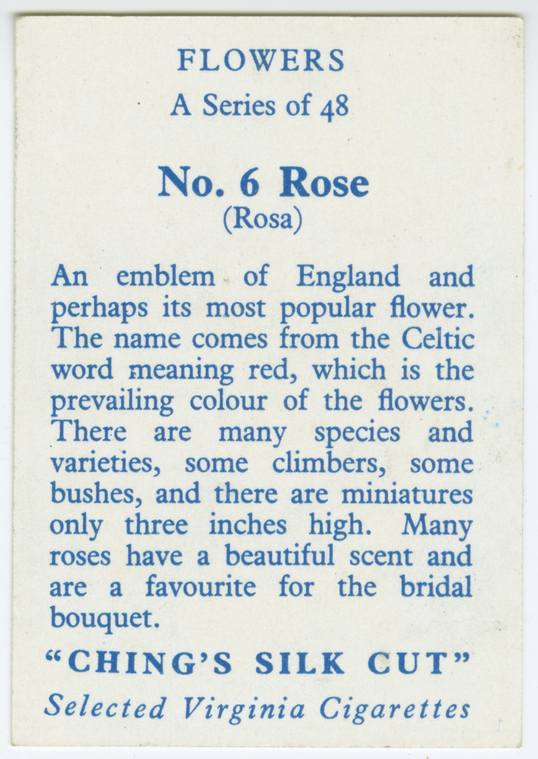 FLOWERS
A Series of 48

No. 6 Rose
(Rosa)

An emblem of England and perhaps its most popular flower. The name comes from the Celtic word meaning red, which is the prevailing colour of the flowers. There are many species and varieties, some climbers, some bushes, and there are miniatures only three inches high. Many roses have a beautiful scent and are a favourite for the bridal bouquet.

"CHING'S SILK CUT"
Selected Virginia Cigarettes